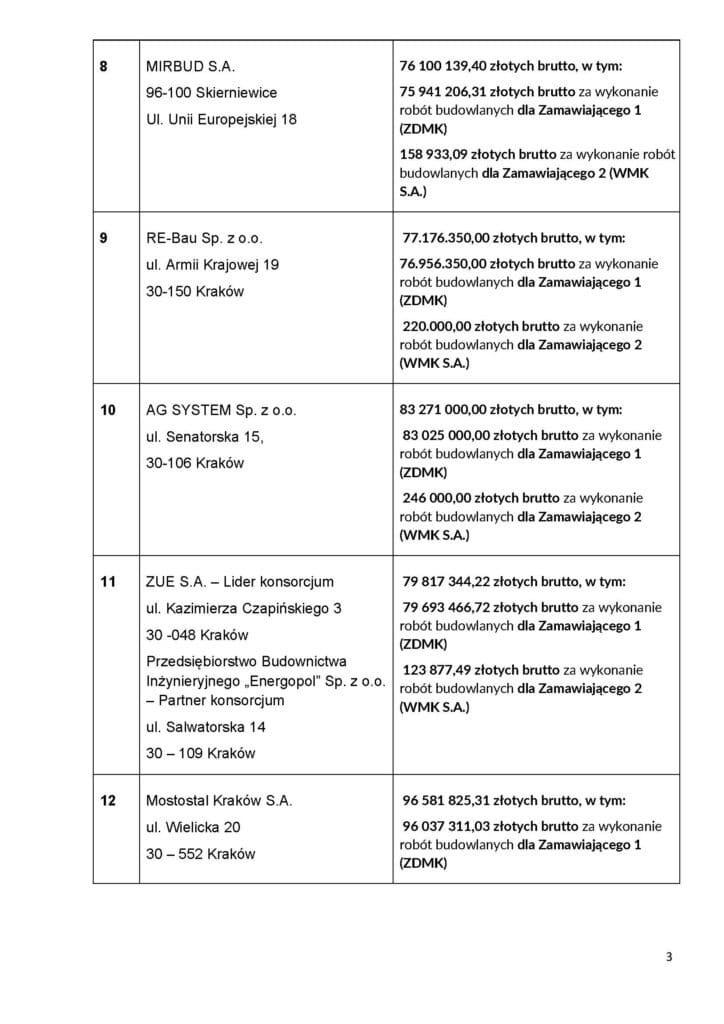 | | | |
|---|---|---|
| 8 | MIRBUD S.A. 96-100 Skierniewice Ul. Unii Europejskiej 18 | 76 100 139,40 złotych brutto, w tym: 75 941 206,31 złotych brutto za wykonanie robót budowlanych dla Zamawiającego 1 (ZDMK) 158 933,09 złotych brutto za wykonanie robót budowlanych dla Zamawiającego 2 (WMK S.A.) |
| 9 | RE-Bau Sp. z o.o. ul. Armii Krajowej 19 30-150 Kraków | 77.176.350,00 złotych brutto, w tym: 76.956.350,00 złotych brutto za wykonanie robót budowlanych dla Zamawiającego 1 (ZDMK) 220.000,00 złotych brutto za wykonanie robót budowlanych dla Zamawiającego 2 (WMK S.A.) |
| 10 | AG SYSTEM Sp. z o.o. ul. Senatorska 15, 30-106 Kraków | 83 271 000,00 złotych brutto, w tym: 83 025 000,00 złotych brutto za wykonanie robót budowlanych dla Zamawiającego 1 (ZDMK) 246 000,00 złotych brutto za wykonanie robót budowlanych dla Zamawiającego 2 (WMK S.A.) |
| 11 | ZUE S.A. – Lider konsorcjum ul. Kazimierza Czapińskiego 3 30 -048 Kraków Przedsiębiorstwo Budownictwa Inżynieryjnego „Energopol" Sp. z o.o. – Partner konsorcjum ul. Salwatorska 14 30 – 109 Kraków | 79 817 344,22 złotych brutto, w tym: 79 693 466,72 złotych brutto za wykonanie robót budowlanych dla Zamawiającego 1 (ZDMK) 123 877,49 złotych brutto za wykonanie robót budowlanych dla Zamawiającego 2 (WMK S.A.) |
| 12 | Mostostal Kraków S.A. ul. Wielicka 20 30 – 552 Kraków | 96 581 825,31 złotych brutto, w tym: 96 037 311,03 złotych brutto za wykonanie robót budowlanych dla Zamawiającego 1 (ZDMK) |

3